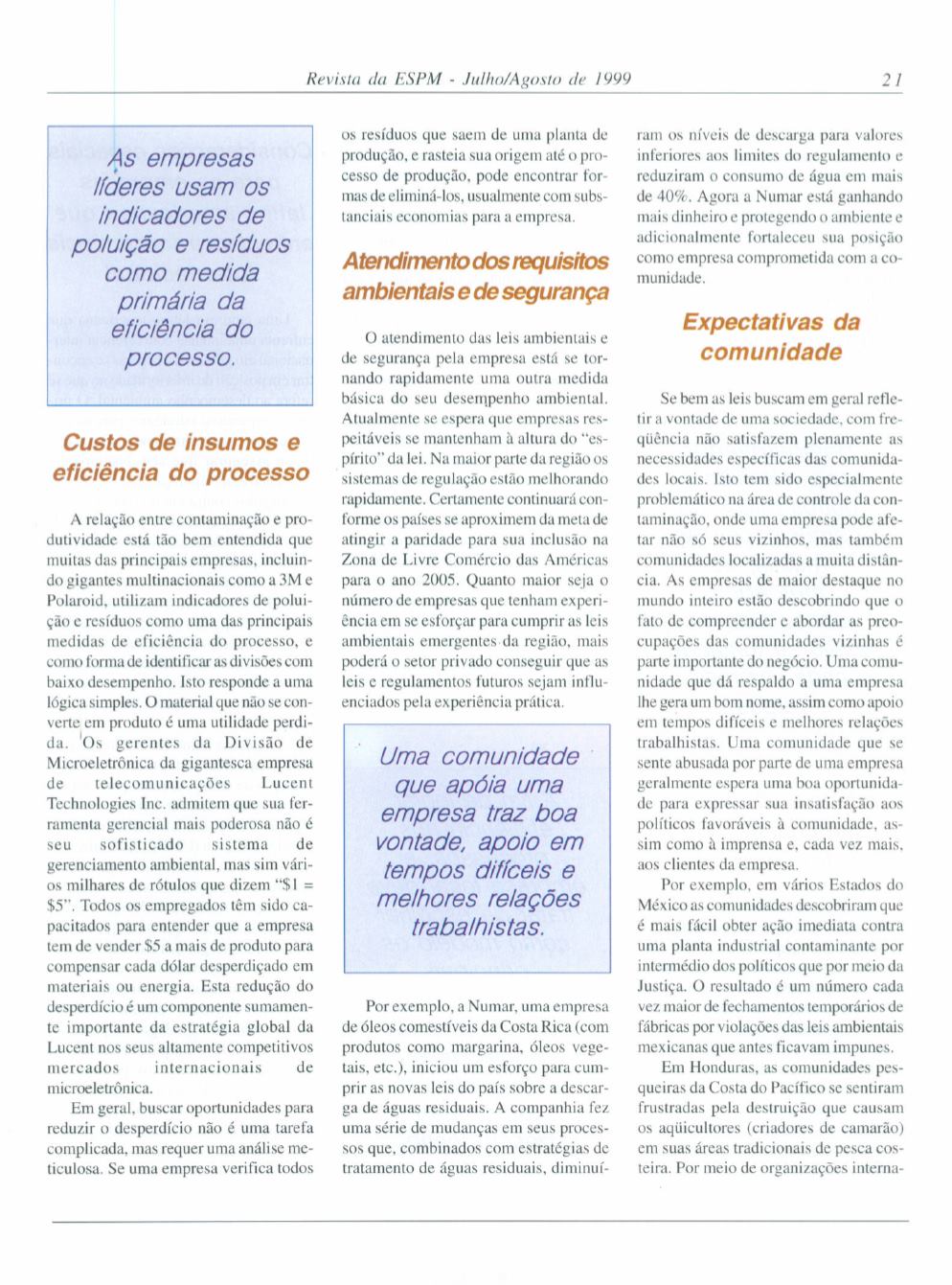 Revista da ESPM - Julho/Agosto de 1999

21

As empresas líderes usam os indicadores de poluição e resíduos como medida primária da eficiência do processo.

Custos de insumos e eficiência do processo

A relação entre contaminação e produtividade está tão bem entendida que muitas das principais empresas, incluindo gigantes multinacionais como a 3M e Polaroid, utilizam indicadores de poluição e resíduos como uma das principais medidas de eficiência do processo, e como forma de identificar as divisões com baixo desempenho. Isto responde a uma lógica simples. O material que não se converte em produto é uma utilidade perdida. Os gerentes da Divisão de Microeletrônica da gigantesca empresa de telecomunicações Lucent Technologies Inc. admitem que sua ferramenta gerencial mais poderosa não é seu sofisticado sistema de gerenciamento ambiental, mas sim vários milhares de rótulos que dizem "\$1 = \$5". Todos os empregados têm sido capacitados para entender que a empresa tem de vender \$5 a mais de produto para compensar cada dólar desperdiçado em materiais ou energia. Esta redução do desperdício é um componente sumamente importante da estratégia global da Lucent nos seus altamente competitivos mercados internacionais de microeletrônica.

Em geral, buscar oportunidades para reduzir o desperdício não é uma tarefa complicada, mas requer uma análise meticulosa. Se uma empresa verifica todos os resíduos que saem de uma planta de produção, e rasteia sua origem até o processo de produção, pode encontrar formas de eliminá-los, usualmente com substanciais economias para a empresa.

Atendimento dos requisitos ambientais e de segurança

O atendimento das leis ambientais e de segurança pela empresa está se tornando rapidamente uma outra medida básica do seu desempenho ambiental. Atualmente se espera que empresas respeitáveis se mantenham à altura do "espírito" da lei. Na maior parte da região os sistemas de regulação estão melhorando rapidamente. Certamente continuará conforme os países se aproximem da meta de atingir a paridade para sua inclusão na Zona de Livre Comércio das Américas para o ano 2005. Quanto maior seja o número de empresas que tenham experiência em se esforçar para cumprir as leis ambientais emergentes da região, mais poderá o setor privado conseguir que as leis e regulamentos futuros sejam influenciados pela experiência prática.

Uma comunidade que apóia uma empresa traz boa vontade, apoio em tempos difíceis e melhores relações trabalhistas.

Por exemplo, a Numar, uma empresa de óleos comestíveis da Costa Rica (com produtos como margarina, óleos vegetais, etc.), iniciou um esforço para cumprir as novas leis do país sobre a descarga de águas residuais. A companhia fez uma série de mudanças em seus processos que, combinados com estratégias de tratamento de águas residuais, diminuíram os níveis de descarga para valores inferiores aos limites do regulamento e reduziram o consumo de água em mais de 40%. Agora a Numar está ganhando mais dinheiro e protegendo o ambiente e adicionalmente fortaleceu sua posição como empresa comprometida com a comunidade.

Expectativas da comunidade

Se bem as leis buscam em geral refletir a vontade de uma sociedade, com freqüência não satisfazem plenamente as necessidades específicas das comunidades locais. Isto tem sido especialmente problemático na área de controle da contaminação, onde uma empresa pode afetar não só seus vizinhos, mas também comunidades localizadas a muita distância. As empresas de maior destaque no mundo inteiro estão descobrindo que o fato de compreender e abordar as preocupações das comunidades vizinhas é parte importante do negócio. Uma comunidade que dá respaldo a uma empresa lhe gera um bom nome, assim como apoio em tempos difíceis e melhores relações trabalhistas. Uma comunidade que se sente abusada por parte de uma empresa geralmente espera uma boa oportunidade para expressar sua insatisfação aos políticos favoráveis à comunidade, assim como à imprensa e, cada vez mais, aos clientes da empresa.

Por exemplo, em vários Estados do México as comunidades descobriram que é mais fácil obter ação imediata contra uma planta industrial contaminante por intermédio dos políticos que por meio da Justiça. O resultado é um número cada vez maior de fechamentos temporários de fábricas por violações das leis ambientais mexicanas que antes ficavam impunes.

Em Honduras, as comunidades pesqueiras da Costa do Pacífico se sentiram frustradas pela destruição que causam os aqüicultores (criadores de camarão) em suas áreas tradicionais de pesca costeira. Por meio de organizações interna-